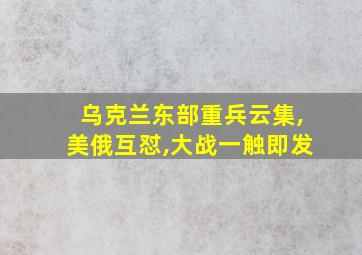 乌克兰东部重兵云集,
美俄互怼,大战一触即发